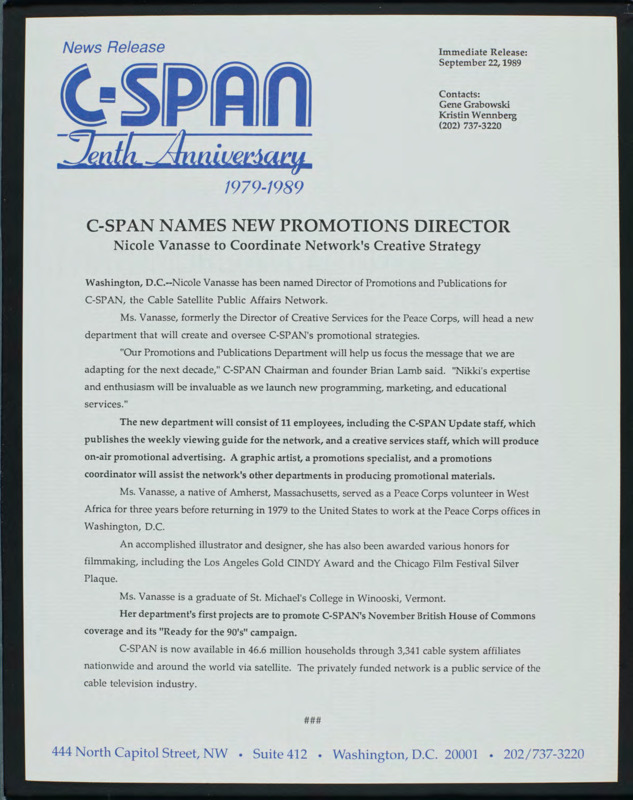 News Release

C-SPAN

Tenth Anniversary

1979-1989

Immediate Release:
September 22, 1989

Contacts:
Gene Grabowski
Kristin Wennberg
(202) 737-3220

C-SPAN NAMES NEW PROMOTIONS DIRECTOR

Nicole Vanasse to Coordinate Network's Creative Strategy

Washington, D.C.--Nicole Vanasse has been named Director of Promotions and Publications for C-SPAN, the Cable Satellite Public Affairs Network.

Ms. Vanasse, formerly the Director of Creative Services for the Peace Corps, will head a new department that will create and oversee C-SPAN's promotional strategies.

"Our Promotions and Publications Department will help us focus the message that we are adapting for the next decade," C-SPAN Chairman and founder Brian Lamb said. "Nikki's expertise and enthusiasm will be invaluable as we launch new programming, marketing, and educational services."

The new department will consist of 11 employees, including the C-SPAN Update staff, which publishes the weekly viewing guide for the network, and a creative services staff, which will produce on-air promotional advertising. A graphic artist, a promotions specialist, and a promotions coordinator will assist the network's other departments in producing promotional materials.

Ms. Vanasse, a native of Amherst, Massachusetts, served as a Peace Corps volunteer in West Africa for three years before returning in 1979 to the United States to work at the Peace Corps offices in Washington, D.C.

An accomplished illustrator and designer, she has also been awarded various honors for filmmaking, including the Los Angeles Gold CINDY Award and the Chicago Film Festival Silver Plaque.

Ms. Vanasse is a graduate of St. Michael's College in Winooski, Vermont.

Her department's first projects are to promote C-SPAN's November British House of Commons coverage and its "Ready for the 90's" campaign.

C-SPAN is now available in 46.6 million households through 3,341 cable system affiliates nationwide and around the world via satellite. The privately funded network is a public service of the cable television industry.

###

444 North Capitol Street, NW • Suite 412 • Washington, D.C. 20001 • 202/737-3220